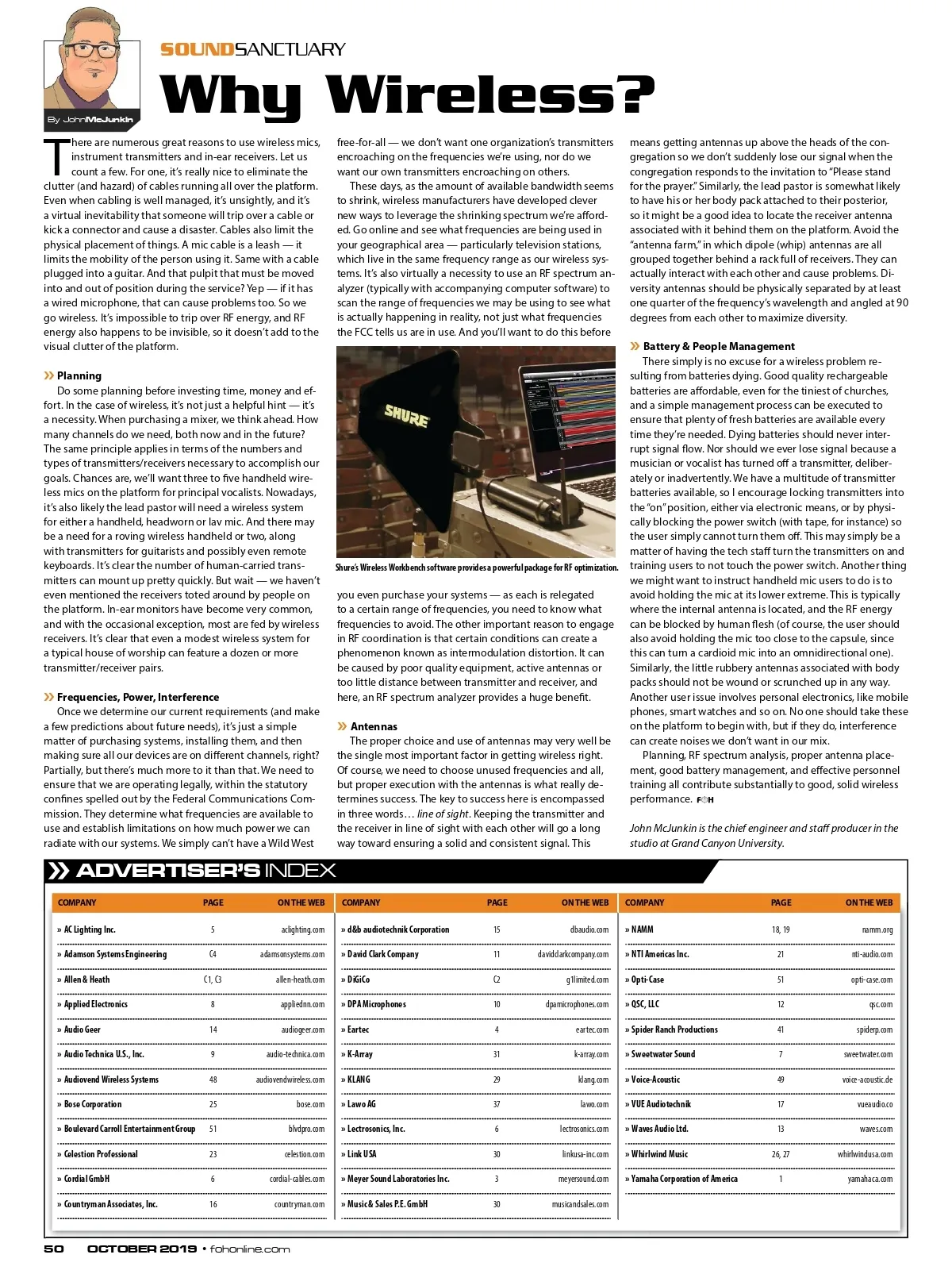 By John McJunkin

SOUNDSANCTUARY

Why Wireless?

There are numerous great reasons to use wireless mics, instrument transmitters and in-ear receivers. Let us count a few. For one, it's really nice to eliminate the clutter (and hazard) of cables running all over the platform. Even when cabling is well managed, it's unsightly, and it's a virtual inevitability that someone will trip over a cable or kick a connector and cause a disaster. Cables also limit the physical placement of things. A mic cable is a leash — it limits the mobility of the person using it. Same with a cable plugged into a guitar. And that pulpit that must be moved into and out of position during the service? Yep — if it has a wired microphone, that can cause problems too. So we go wireless. It's impossible to trip over RF energy, and RF energy also happens to be invisible, so it doesn't add to the visual clutter of the platform.

» Planning
Do some planning before investing time, money and effort. In the case of wireless, it's not just a helpful hint — it's a necessity. When purchasing a mixer, we think ahead. How many channels do we need, both now and in the future? The same principle applies in terms of the numbers and types of transmitters/receivers necessary to accomplish our goals. Chances are, we'll want three to five handheld wireless mics on the platform for principal vocalists. Nowadays, it's also likely the lead pastor will need a wireless system for either a handheld, headworn or lav mic. And there may be a need for a roving wireless handheld or two, along with transmitters for guitarists and possibly even remote keyboards. It's clear the number of human-carried transmitters can mount up pretty quickly. But wait — we haven't even mentioned the receivers toted around by people on the platform. In-ear monitors have become very common, and with the occasional exception, most are fed by wireless receivers. It's clear that even a modest wireless system for a typical house of worship can feature a dozen or more transmitter/receiver pairs.

» Frequencies, Power, Interference
Once we determine our current requirements (and make a few predictions about future needs), it's just a simple matter of purchasing systems, installing them, and then making sure all our devices are on different channels, right? Partially, but there's much more to it than that. We need to ensure that we are operating legally, within the statutory confines spelled out by the Federal Communications Commission. They determine what frequencies are available to use and establish limitations on how much power we can radiate with our systems. We simply can't have a Wild West free-for-all — we don't want one organization's transmitters encroaching on the frequencies we're using, nor do we want our own transmitters encroaching on others.

These days, as the amount of available bandwidth seems to shrink, wireless manufacturers have developed clever new ways to leverage the shrinking spectrum we're afforded. Go online and see what frequencies are being used in your geographical area — particularly television stations, which live in the same frequency range as our wireless systems. It's also virtually a necessity to use an RF spectrum analyzer (typically with accompanying computer software) to scan the range of frequencies we may be using to see what is actually happening in reality, not just what frequencies the FCC tells us are in use. And you'll want to do this before

SHURE

Shure's Wireless Workbench software provides a powerful package for RF optimization.

you even purchase your systems — as each is relegated to a certain range of frequencies, you need to know what frequencies to avoid. The other important reason to engage in RF coordination is that certain conditions can create a phenomenon known as intermodulation distortion. It can be caused by poor quality equipment, active antennas or too little distance between transmitter and receiver, and here, an RF spectrum analyzer provides a huge benefit.

» Antennas
The proper choice and use of antennas may very well be the single most important factor in getting wireless right. Of course, we need to choose unused frequencies and all, but proper execution with the antennas is what really determines success. The key to success here is encompassed in three words… line of sight. Keeping the transmitter and the receiver in line of sight with each other will go a long way toward ensuring a solid and consistent signal. This means getting antennas up above the heads of the congregation so we don't suddenly lose our signal when the congregation responds to the invitation to "Please stand for the prayer." Similarly, the lead pastor is somewhat likely to have his or her body pack attached to their posterior, so it might be a good idea to locate the receiver antenna associated with it behind them on the platform. Avoid the "antenna farm," in which dipole (whip) antennas are all grouped together behind a rack full of receivers. They can actually interact with each other and cause problems. Diversity antennas should be physically separated by at least one quarter of the frequency's wavelength and angled at 90 degrees from each other to maximize diversity.

» Battery & People Management
There simply is no excuse for a wireless problem resulting from batteries dying. Good quality rechargeable batteries are affordable, even for the tiniest of churches, and a simple management process can be executed to ensure that plenty of fresh batteries are available every time they're needed. Dying batteries should never interrupt signal flow. Nor should we ever lose signal because a musician or vocalist has turned off a transmitter, deliberately or inadvertently. We have a multitude of transmitter batteries available, so I encourage locking transmitters into the "on" position, either via electronic means, or by physically blocking the power switch (with tape, for instance) so the user simply cannot turn them off. This may simply be a matter of having the tech staff turn the transmitters on and training users to not touch the power switch. Another thing we might want to instruct handheld mic users to do is to avoid holding the mic at its lower extreme. This is typically where the internal antenna is located, and the RF energy can be blocked by human flesh (of course, the user should also avoid holding the mic too close to the capsule, since this can turn a cardioid mic into an omnidirectional one). Similarly, the little rubbery antennas associated with body packs should not be wound or scrunched up in any way. Another user issue involves personal electronics, like mobile phones, smart watches and so on. No one should take these on the platform to begin with, but if they do, interference can create noises we don't want in our mix.

Planning, RF spectrum analysis, proper antenna placement, good battery management, and effective personnel training all contribute substantially to good, solid wireless performance. FOH

John McJunkin is the chief engineer and staff producer in the studio at Grand Canyon University.

» ADVERTISER'S INDEX

| COMPANY | PAGE | ON THE WEB |
|---|---|---|
| » AC Lighting Inc. | 5 | aclighting.com |
| » Adamson Systems Engineering | C4 | adamsonsystems.com |
| » Allen & Heath | C1, C3 | allen-heath.com |
| » Applied Electronics | 8 | appliednn.com |
| » Audio Geer | 14 | audiogeer.com |
| » Audio Technica U.S., Inc. | 9 | audio-technica.com |
| » Audiovend Wireless Systems | 48 | audiovendwireless.com |
| » Bose Corporation | 25 | bose.com |
| » Boulevard Carroll Entertainment Group | 51 | blvdpro.com |
| » Celestion Professional | 23 | celestion.com |
| » Cordial GmbH | 6 | cordial-cables.com |
| » Countryman Associates, Inc. | 16 | countryman.com |

| COMPANY | PAGE | ON THE WEB |
|---|---|---|
| » d&b audiotechnik Corporation | 15 | dbaudio.com |
| » David Clark Company | 11 | davidclarkcompany.com |
| » DiGiCo | C2 | g1limited.com |
| » DPA Microphones | 10 | dpamicrophones.com |
| » Eartec | 4 | eartec.com |
| » K-Array | 31 | k-array.com |
| » KLANG | 29 | klang.com |
| » Lawo AG | 37 | lawo.com |
| » Lectrosonics, Inc. | 6 | lectrosonics.com |
| » Link USA | 30 | linkusa-inc.com |
| » Meyer Sound Laboratories Inc. | 3 | meyersound.com |
| » Music & Sales P.E. GmbH | 30 | musicandsales.com |

| COMPANY | PAGE | ON THE WEB |
|---|---|---|
| » NAMM | 18, 19 | namm.org |
| » NTI Americas Inc. | 21 | nti-audio.com |
| » Opti-Case | 51 | opti-case.com |
| » QSC, LLC | 12 | qsc.com |
| » Spider Ranch Productions | 41 | spiderp.com |
| » Sweetwater Sound | 7 | sweetwater.com |
| » Voice-Acoustic | 49 | voice-acoustic.de |
| » VUE Audiotechnik | 17 | vueaudio.co |
| » Waves Audio Ltd. | 13 | waves.com |
| » Whirlwind Music | 26, 27 | whirlwindusa.com |
| » Yamaha Corporation of America | 1 | yamahaca.com |

50 OCTOBER 2019 • fohonline.com